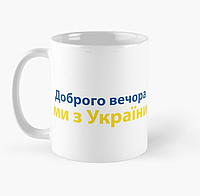 Доброго вечора
ми з України